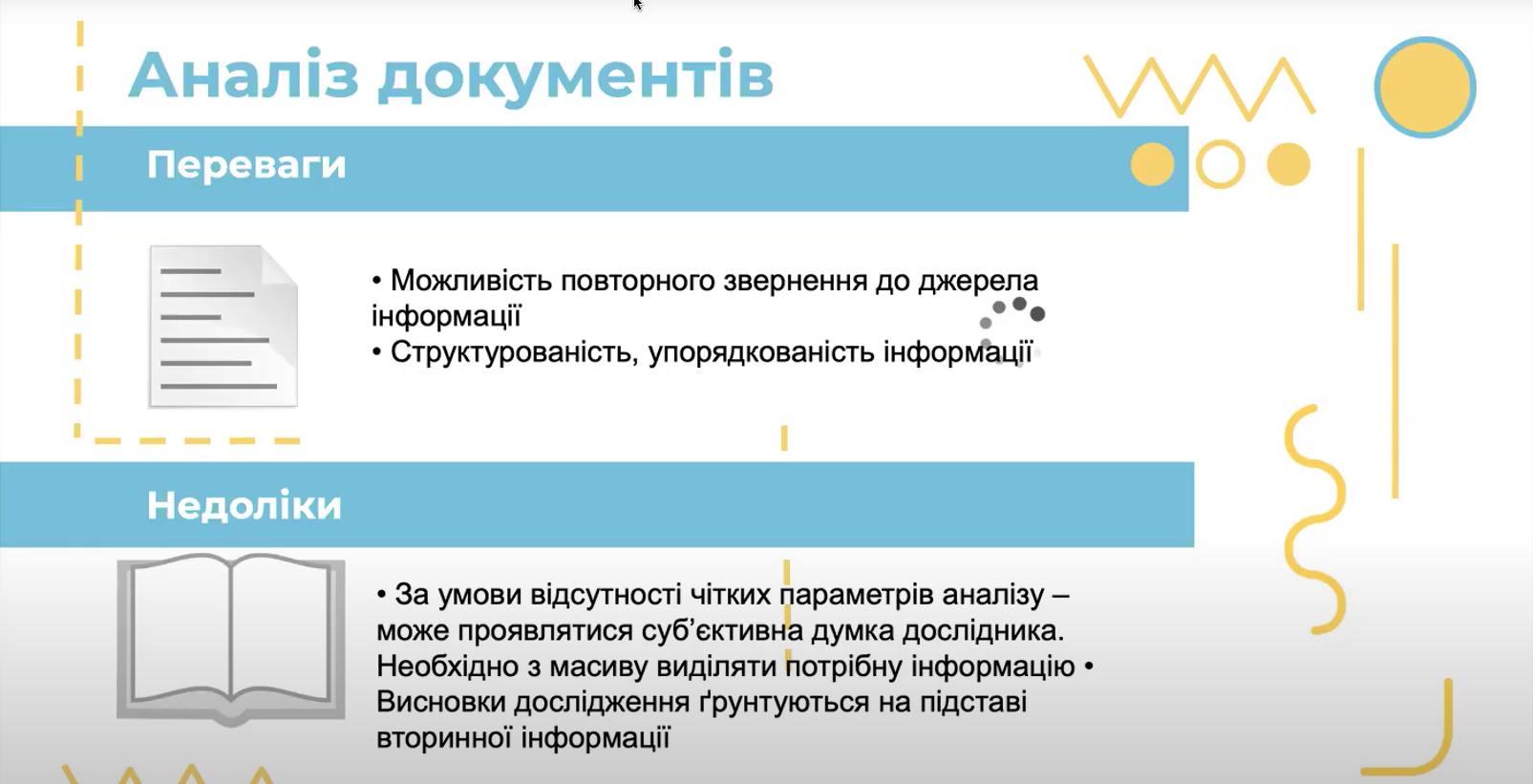 Аналіз документів

Переваги

• Можливість повторного звернення до джерела інформації
• Структурованість, упорядкованість інформації

Недоліки

• За умови відсутності чітких параметрів аналізу – може проявлятися суб'єктивна думка дослідника. Необхідно з масиву виділяти потрібну інформацію • Висновки дослідження ґрунтуються на підставі вторинної інформації